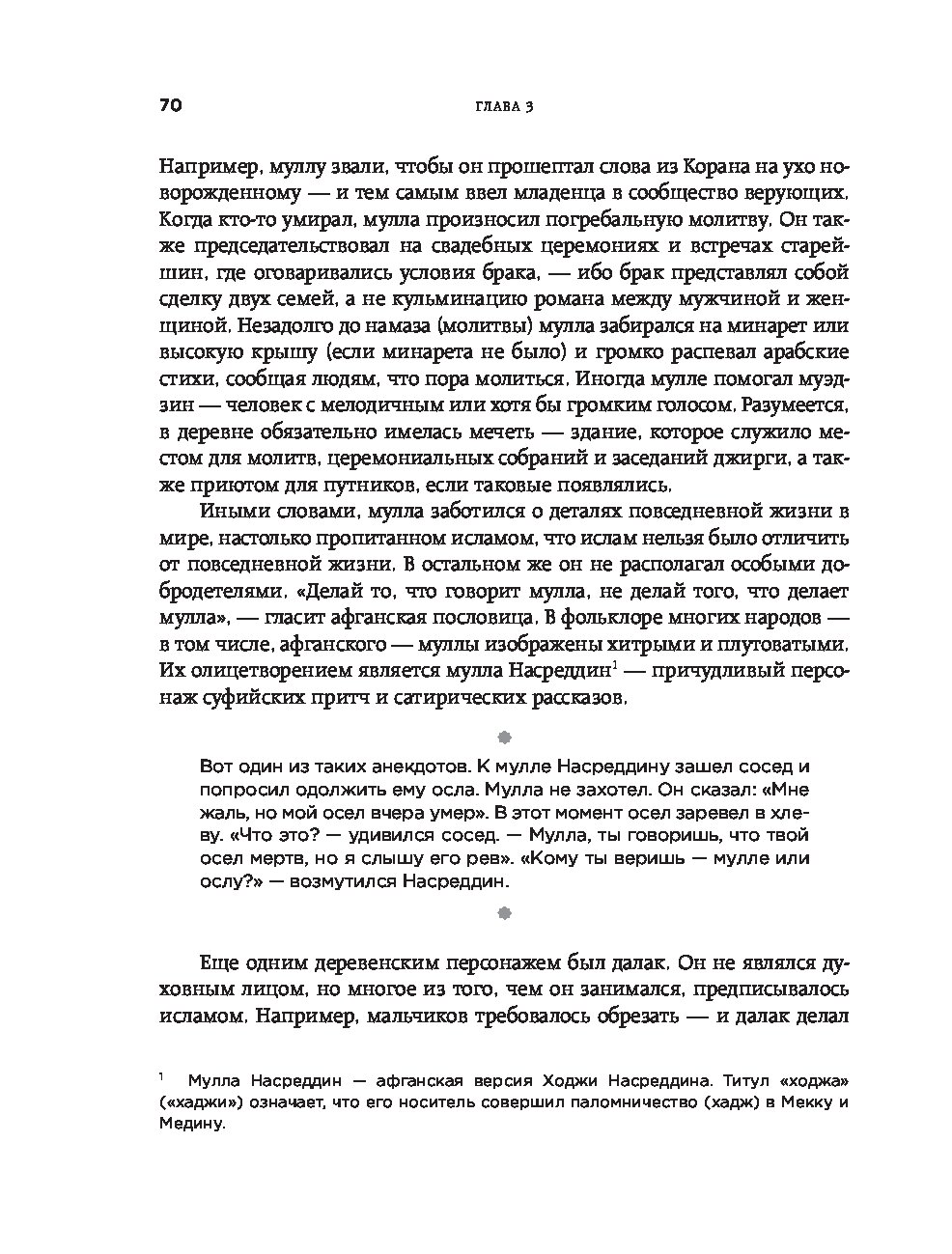 70 ГЛАВА 3

Например, муллу звали, чтобы он прошептал слова из Корана на ухо новорожденному — и тем самым ввел младенца в сообщество верующих. Когда кто-то умирал, мулла произносил погребальную молитву. Он также председательствовал на свадебных церемониях и встречах старейшин, где оговаривались условия брака, — ибо брак представлял собой сделку двух семей, а не кульминацию романа между мужчиной и женщиной. Незадолго до намаза (молитвы) мулла забирался на минарет или высокую крышу (если минарета не было) и громко распевал арабские стихи, сообщая людям, что пора молиться. Иногда мулле помогал муэдзин — человек с мелодичным или хотя бы громким голосом. Разумеется, в деревне обязательно имелась мечеть — здание, которое служило местом для молитв, церемониальных собраний и заседаний джирги, а также приютом для путников, если таковые появлялись.

Иными словами, мулла заботился о деталях повседневной жизни в мире, настолько пропитанном исламом, что ислам нельзя было отличить от повседневной жизни. В остальном же он не располагал особыми добродетелями. «Делай то, что говорит мулла, не делай того, что делает мулла», — гласит афганская пословица. В фольклоре многих народов — в том числе, афганского — муллы изображены хитрыми и плутоватыми. Их олицетворением является мулла Насреддин$^1$ — причудливый персонаж суфийских притч и сатирических рассказов.

Вот один из таких анекдотов. К мулле Насреддину зашел сосед и попросил одолжить ему осла. Мулла не захотел. Он сказал: «Мне жаль, но мой осел вчера умер». В этот момент осел заревел в хлеву. «Что это? — удивился сосед. — Мулла, ты говоришь, что твой осел мертв, но я слышу его рев». «Кому ты веришь — мулле или ослу?» — возмутился Насреддин.

Еще одним деревенским персонажем был далак. Он не являлся духовным лицом, но многое из того, чем он занимался, предписывалось исламом. Например, мальчиков требовалось обрезать — и далак делал

$^1$ Мулла Насреддин — афганская версия Ходжи Насреддина. Титул «ходжа» («хаджи») означает, что его носитель совершил паломничество (хадж) в Мекку и Медину.